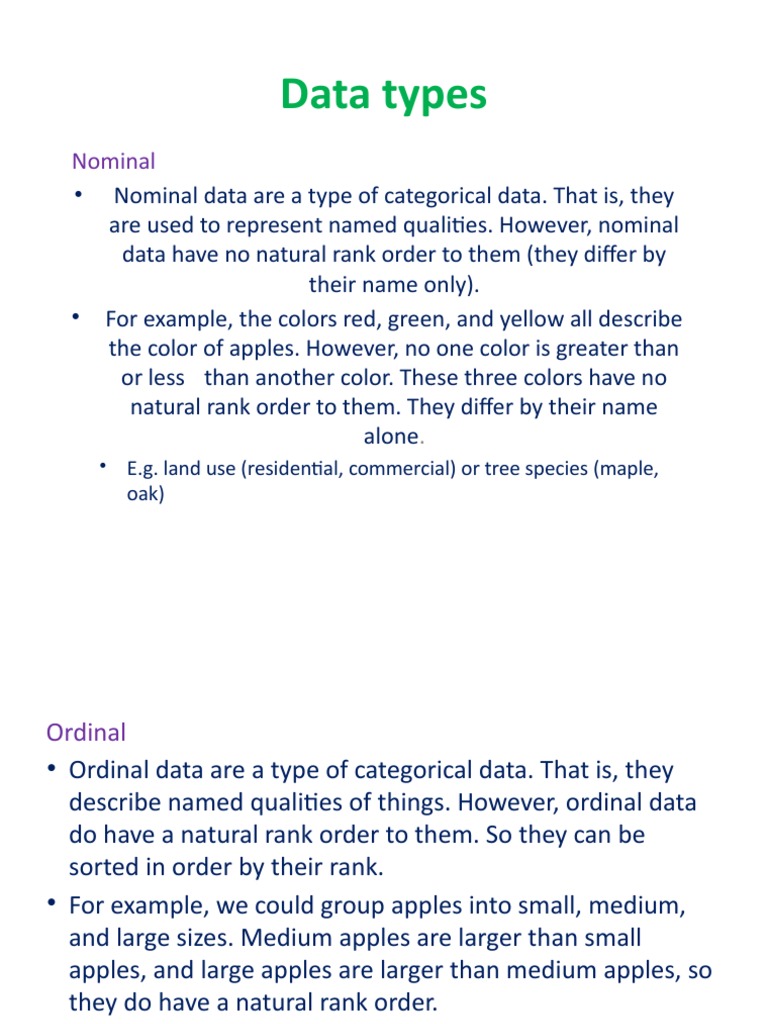 Data types

Nominal

• Nominal data are a type of categorical data. That is, they are used to represent named qualities. However, nominal data have no natural rank order to them (they differ by their name only).

• For example, the colors red, green, and yellow all describe the color of apples. However, no one color is greater than or less than another color. These three colors have no natural rank order to them. They differ by their name alone.

• E.g. land use (residential, commercial) or tree species (maple, oak)

Ordinal

• Ordinal data are a type of categorical data. That is, they describe named qualities of things. However, ordinal data do have a natural rank order to them. So they can be sorted in order by their rank.

• For example, we could group apples into small, medium, and large sizes. Medium apples are larger than small apples, and large apples are larger than medium apples, so they do have a natural rank order.